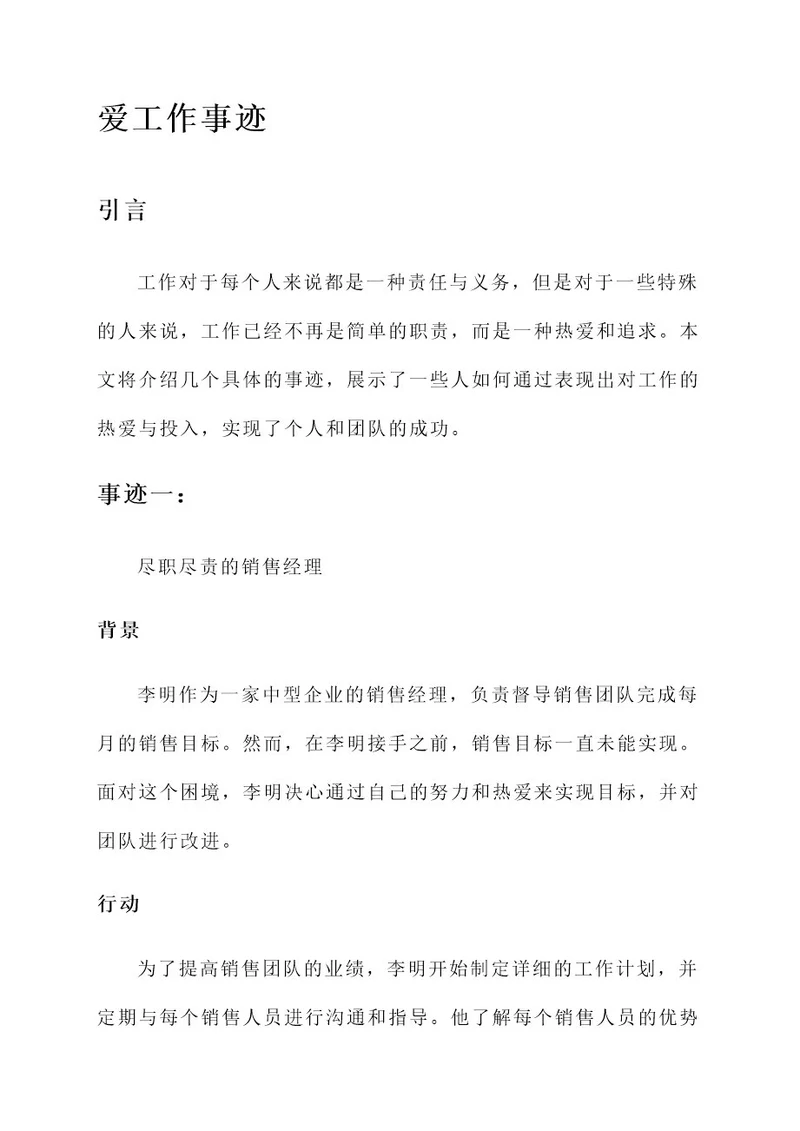 爱工作事迹

引言

工作对于每个人来说都是一种责任与义务，但是对于一些特殊的人来说，工作已经不再是简单的职责，而是一种热爱和追求。本文将介绍几个具体的事迹，展示了一些人如何通过表现出对工作的热爱与投入，实现了个人和团队的成功。

事迹一：

尽职尽责的销售经理

背景

李明作为一家中型企业的销售经理，负责督导销售团队完成每月的销售目标。然而，在李明接手之前，销售目标一直未能实现。面对这个困境，李明决心通过自己的努力和热爱来实现目标，并对团队进行改进。

行动

为了提高销售团队的业绩，李明开始制定详细的工作计划，并定期与每个销售人员进行沟通和指导。他了解每个销售人员的优势